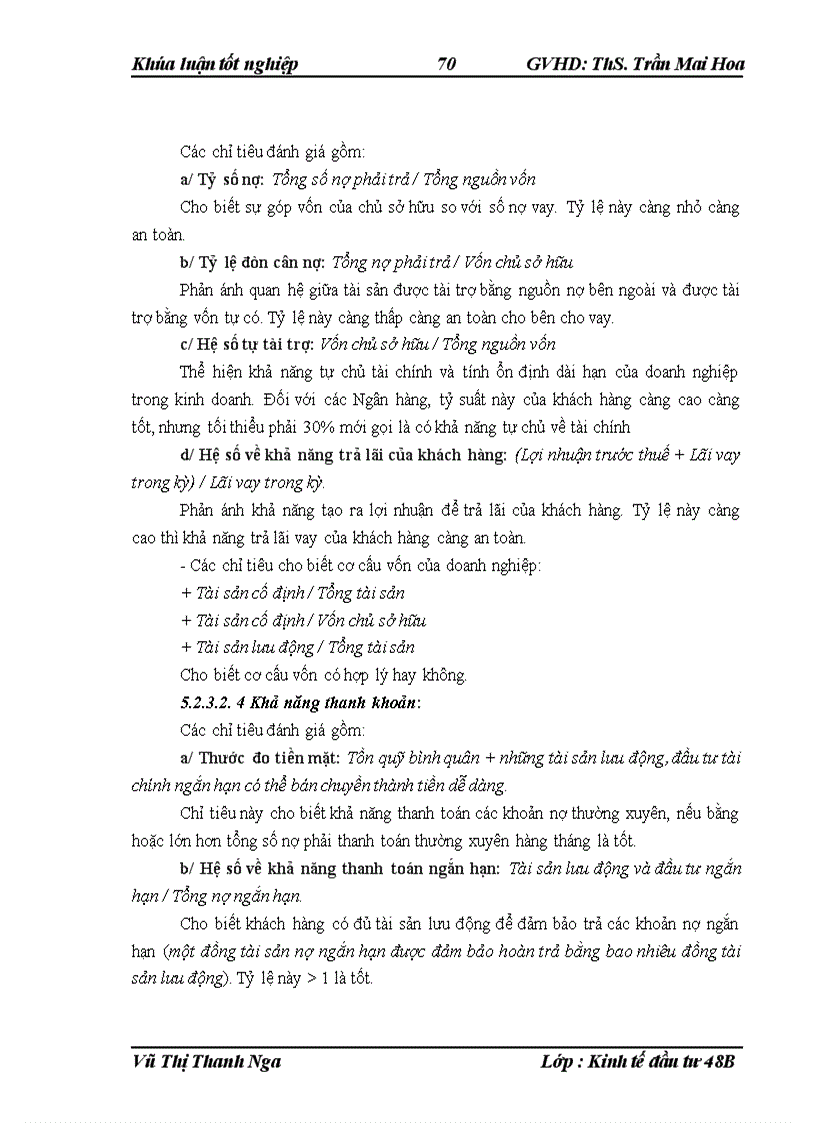 Khúa luận tốt nghiệp 70 GVHD: ThS. Trần Mai Hoa

Các chỉ tiêu đánh giá gồm:

a/ Tỷ số nợ: Tổng số nợ phải trả / Tổng nguồn vốn

Cho biết sự góp vốn của chủ sở hữu so với số nợ vay. Tỷ lệ này càng nhỏ càng an toàn.

b/ Tỷ lệ đòn cân nợ: Tổng nợ phải trả / Vốn chủ sở hữu

Phản ánh quan hệ giữa tài sản được tài trợ bằng nguồn nợ bên ngoài và được tài trợ bằng vốn tự có. Tỷ lệ này càng thấp càng an toàn cho bên cho vay.

c/ Hệ số tự tài trợ: Vốn chủ sở hữu / Tổng nguồn vốn

Thể hiện khả năng tự chủ tài chính và tính ổn định dài hạn của doanh nghiệp trong kinh doanh. Đối với các Ngân hàng, tỷ suất này của khách hàng càng cao càng tốt, nhưng tối thiểu phải 30% mới gọi là có khả năng tự chủ về tài chính

d/ Hệ số về khả năng trả lãi của khách hàng: (Lợi nhuận trước thuế + Lãi vay trong kỳ) / Lãi vay trong kỳ.

Phản ánh khả năng tạo ra lợi nhuận để trả lãi của khách hàng. Tỷ lệ này càng cao thì khả năng trả lãi vay của khách hàng càng an toàn.

- Các chỉ tiêu cho biết cơ cấu vốn của doanh nghiệp:

+ Tài sản cố định / Tổng tài sản

+ Tài sản cố định / Vốn chủ sở hữu

+ Tài sản lưu động / Tổng tài sản

Cho biết cơ cấu vốn có hợp lý hay không.

5.2.3.2. 4 Khả năng thanh khoản:

Các chỉ tiêu đánh giá gồm:

a/ Thước đo tiền mặt: Tồn quỹ bình quân + những tài sản lưu động, đầu tư tài chính ngắn hạn có thể bán chuyển thành tiền dễ dàng.

Chỉ tiêu này cho biết khả năng thanh toán các khoản nợ thường xuyên, nếu bằng hoặc lớn hơn tổng số nợ phải thanh toán thường xuyên hàng tháng là tốt.

b/ Hệ số về khả năng thanh toán ngắn hạn: Tài sản lưu động và đầu tư ngắn hạn / Tổng nợ ngắn hạn.

Cho biết khách hàng có đủ tài sản lưu động để đảm bảo trả các khoản nợ ngắn hạn (một đồng tài sản nợ ngắn hạn được đảm bảo hoàn trả bằng bao nhiêu đồng tài sản lưu động). Tỷ lệ này > 1 là tốt.

Vũ Thị Thanh Nga Lớp : Kinh tế đầu tư 48B